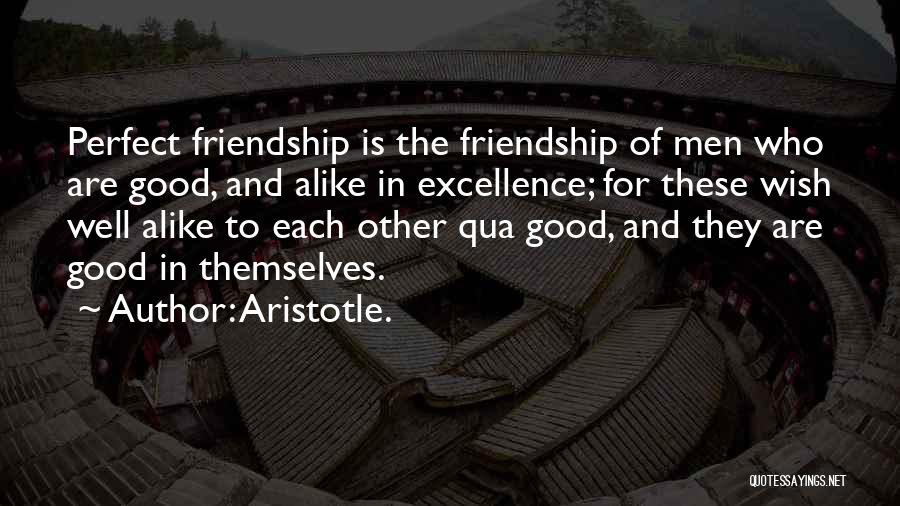 Perfect friendship is the friendship of men who are good, and alike in excellence; for these wish well alike to each other qua good, and they are good in themselves.

~ Author: Aristotle.

QUOTESSAYINGS.NET